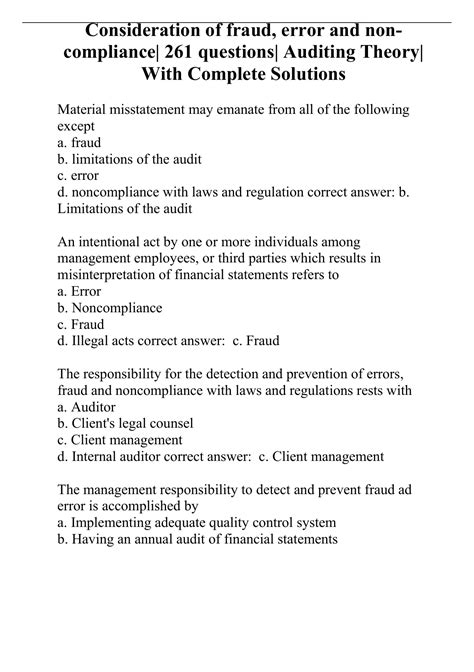 Consideration of fraud, error and non-compliance| 261 questions| Auditing Theory| With Complete Solutions

Material misstatement may emanate from all of the following except
a. fraud
b. limitations of the audit
c. error
d. noncompliance with laws and regulation correct answer: b. Limitations of the audit

An intentional act by one or more individuals among management employees, or third parties which results in misinterpretation of financial statements refers to
a. Error
b. Noncompliance
c. Fraud
d. Illegal acts correct answer: c. Fraud

The responsibility for the detection and prevention of errors, fraud and noncompliance with laws and regulations rests with
a. Auditor
b. Client's legal counsel
c. Client management
d. Internal auditor correct answer: c. Client management

The management responsibility to detect and prevent fraud ad error is accomplished by
a. Implementing adequate quality control system
b. Having an annual audit of financial statements